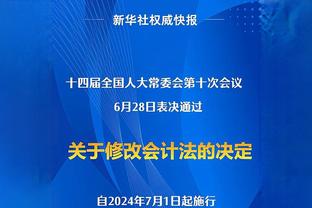 新华社权威快报

十四届全国人大常委会第十次会议
6月28日表决通过

关于修改会计法的决定

自2024年7月1日起施行